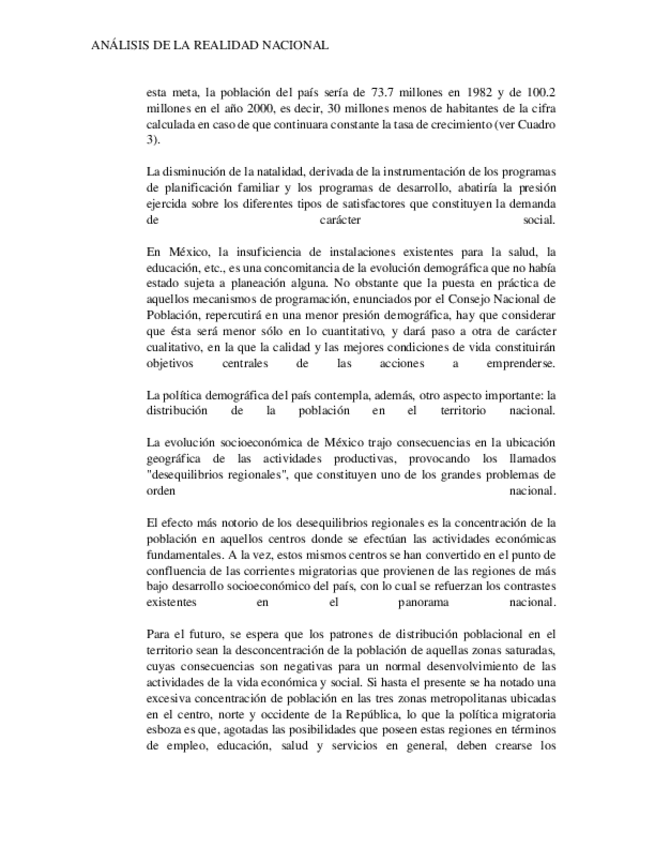 ANÁLISIS DE LA REALIDAD NACIONAL

esta meta, la población del país sería de 73.7 millones en 1982 y de 100.2 millones en el año 2000, es decir, 30 millones menos de habitantes de la cifra calculada en caso de que continuara constante la tasa de crecimiento (ver Cuadro 3).

La disminución de la natalidad, derivada de la instrumentación de los programas de planificación familiar y los programas de desarrollo, abatiría la presión ejercida sobre los diferentes tipos de satisfactores que constituyen la demanda de carácter social.

En México, la insuficiencia de instalaciones existentes para la salud, la educación, etc., es una concomitancia de la evolución demográfica que no había estado sujeta a planeación alguna. No obstante que la puesta en práctica de aquellos mecanismos de programación, enunciados por el Consejo Nacional de Población, repercutirá en una menor presión demográfica, hay que considerar que ésta será menor sólo en lo cuantitativo, y dará paso a otra de carácter cualitativo, en la que la calidad y las mejores condiciones de vida constituirán objetivos centrales de las acciones a emprenderse.

La política demográfica del país contempla, además, otro aspecto importante: la distribución de la población en el territorio nacional.

La evolución socioeconómica de México trajo consecuencias en la ubicación geográfica de las actividades productivas, provocando los llamados "desequilibrios regionales", que constituyen uno de los grandes problemas de orden nacional.

El efecto más notorio de los desequilibrios regionales es la concentración de la población en aquellos centros donde se efectúan las actividades económicas fundamentales. A la vez, estos mismos centros se han convertido en el punto de confluencia de las corrientes migratorias que provienen de las regiones de más bajo desarrollo socioeconómico del país, con lo cual se refuerzan los contrastes existentes en el panorama nacional.

Para el futuro, se espera que los patrones de distribución poblacional en el territorio sean la desconcentración de la población de aquellas zonas saturadas, cuyas consecuencias son negativas para un normal desenvolvimiento de las actividades de la vida económica y social. Si hasta el presente se ha notado una excesiva concentración de población en las tres zonas metropolitanas ubicadas en el centro, norte y occidente de la República, lo que la política migratoria esboza es que, agotadas las posibilidades que poseen estas regiones en términos de empleo, educación, salud y servicios en general, deben crearse los